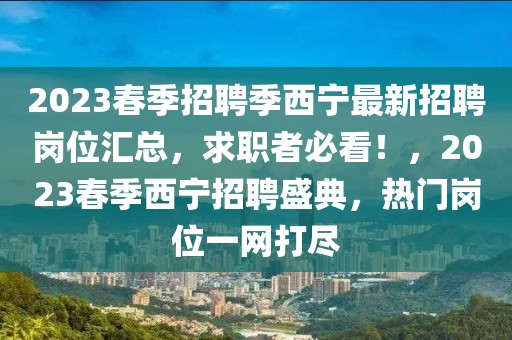 2023春季招聘季西宁最新招聘岗位汇总，求职者必看！，2023春季西宁招聘盛典，热门岗位一网打尽